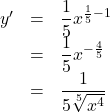 $y' = \frac{1}{5}x^{\frac{1}{5}-1}$
$= \frac{1}{5}x^{-\frac{4}{5}}$
$= \frac{1}{5\sqrt[5]{x^4}}$